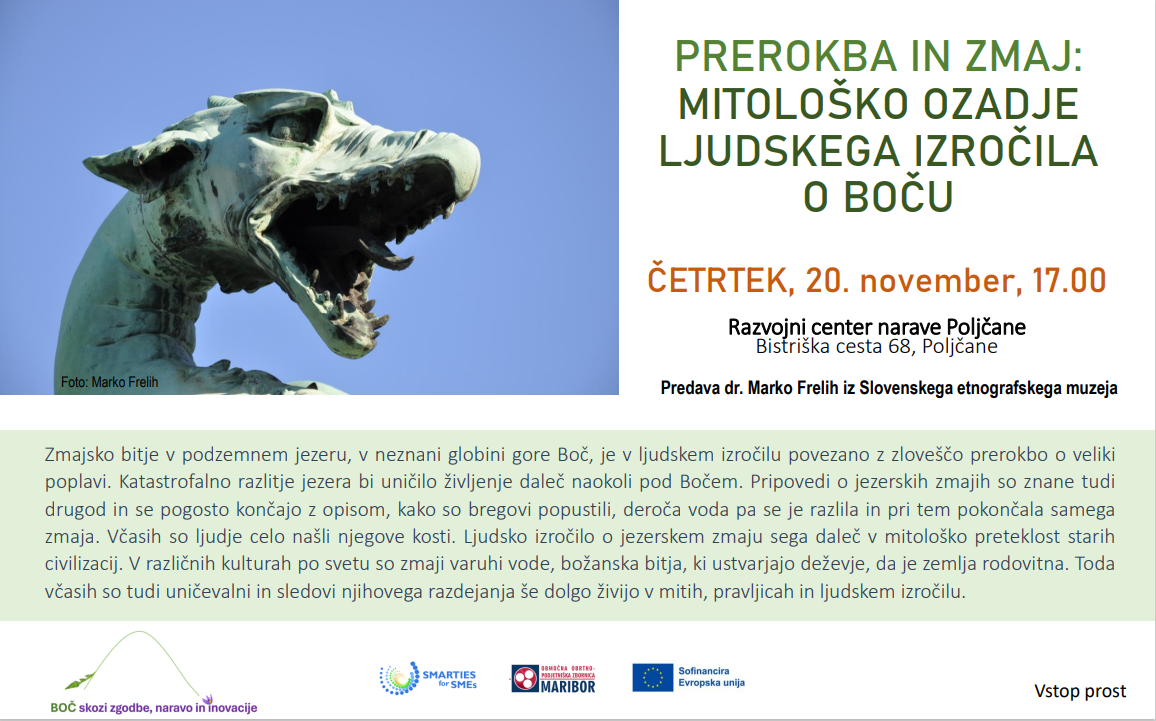 Foto: Marko Frelih

PREROKBA IN ZMAJ: MITOLOŠKO OZADJE LJUDSKEGA IZROČILA O BOČU

ČETRTEK, 20. november, 17.00

Razvojni center narave Poljčane
Bistriška cesta 68, Poljčane

Predava dr. Marko Frelih iz Slovenskega etnografskega muzeja

Zmajsko bitje v podzemnem jezeru, v neznani globini gore Boč, je v ljudskem izročilu povezano z zloveščo prerokbo o veliki poplavi. Katastrofalno razlitje jezera bi uničilo življenje daleč naokoli pod Bočem. Pripovedi o jezerskih zmajih so znane tudi drugod in se pogosto končajo z opisom, kako so bregovi popustili, deroča voda pa se je razlila in pri tem pokončala samega zmaja. Včasih so ljudje celo našli njegove kosti. Ljudsko izročilo o jezerskem zmaju sega daleč v mitološko preteklost starih civilizacij. V različnih kulturah po svetu so zmaji varuhi vode, božanska bitja, ki ustvarjajo deževje, da je zemlja rodovitna. Toda včasih so tudi uničevalni in sledovi njihovega razdejanja še dolgo živijo v mitih, pravljicah in ljudskem izročilu.

BOČ skozi zgodbe, naravo in inovacije

SMARTIES for SMEs

OBMOČNA OBRTNO-PODJETNIŠKA ZBORNICA MARIBOR

Sofinancira Evropska unija

Vstop prost